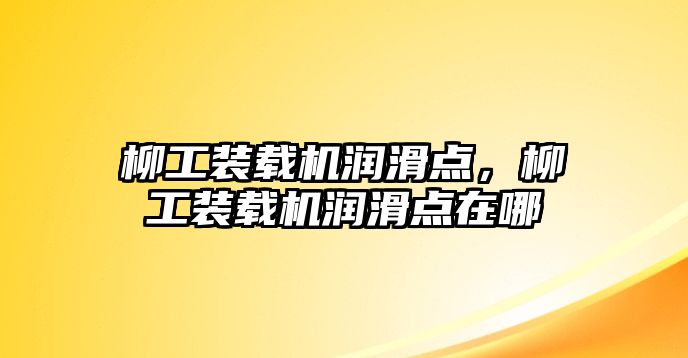 柳工装载机润滑点，柳工装载机润滑点在哪